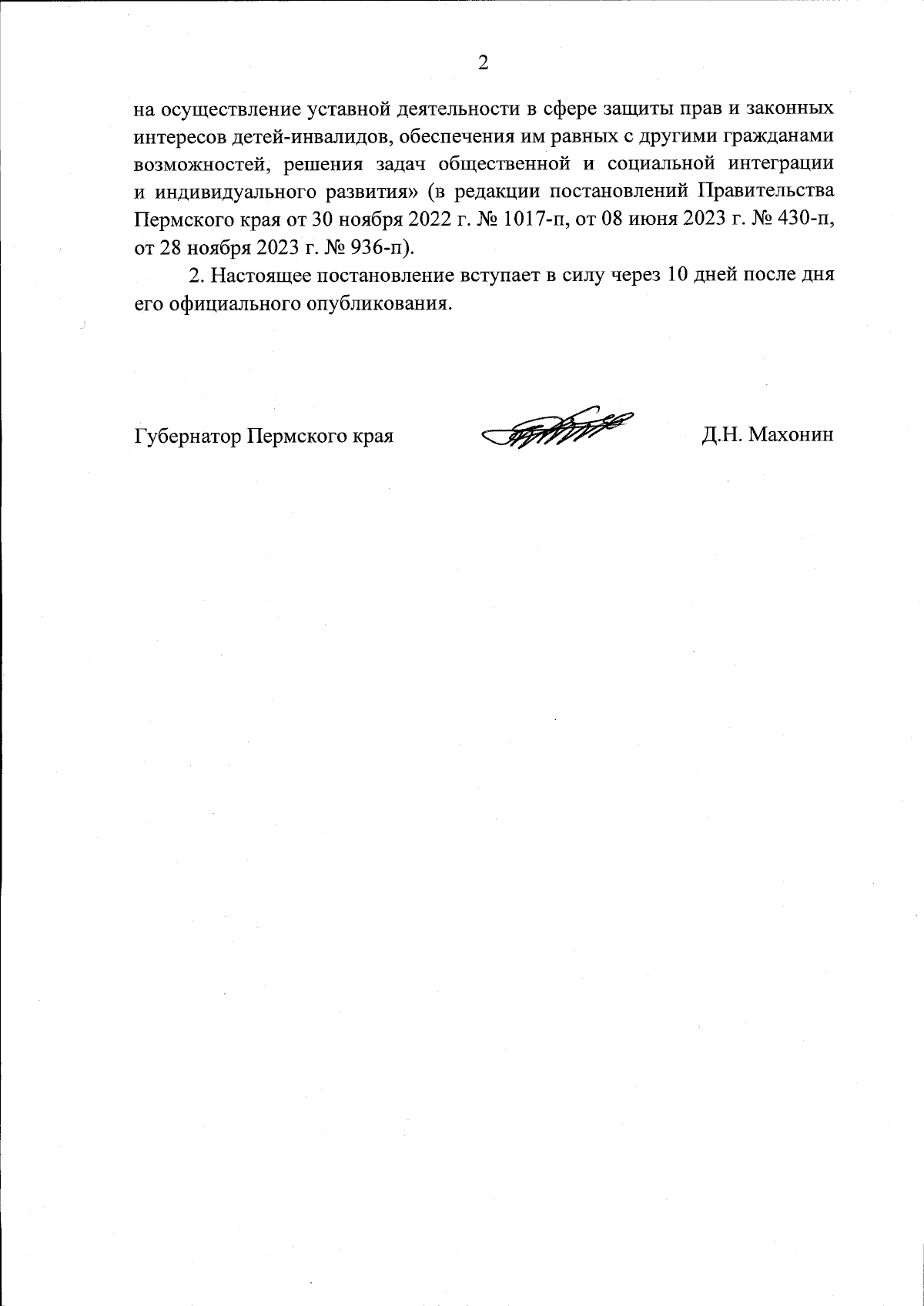 2

на осуществление уставной деятельности в сфере защиты прав и законных интересов детей-инвалидов, обеспечения им равных с другими гражданами возможностей, решения задач общественной и социальной интеграции и индивидуального развития» (в редакции постановлений Правительства Пермского края от 30 ноября 2022 г. № 1017-п, от 08 июня 2023 г. № 430-п, от 28 ноября 2023 г. № 936-п).

2. Настоящее постановление вступает в силу через 10 дней после дня его официального опубликования.

Губернатор Пермского края

Д.Н. Махонин